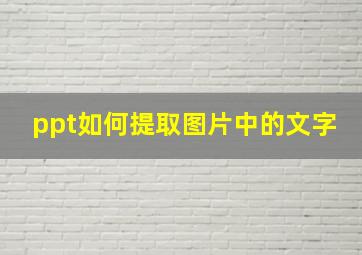 ppt如何提取图片中的文字